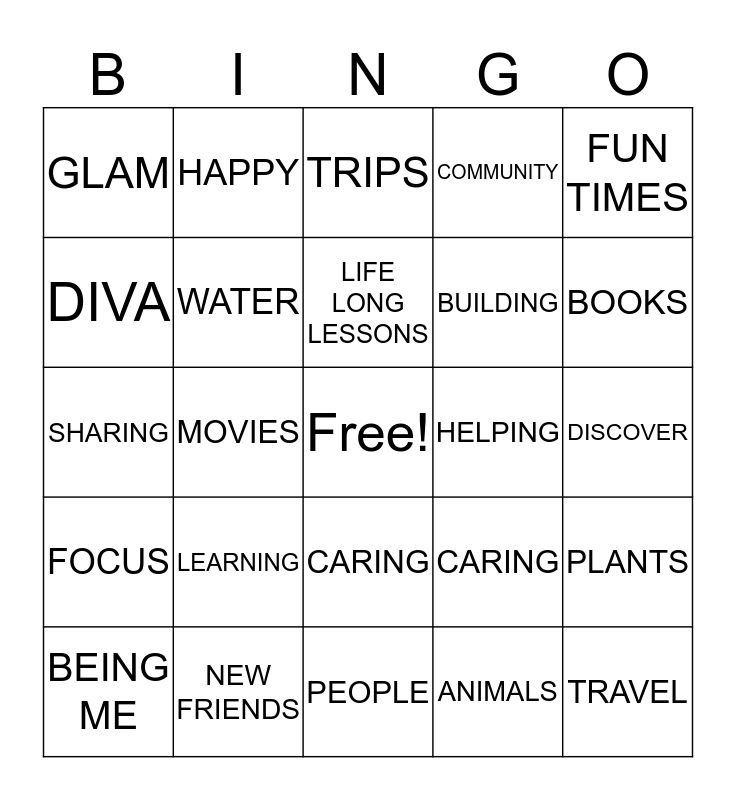 | B | I | N | G | O |
|---|---|---|---|---|
| GLAM | HAPPY | TRIPS | COMMUNITY | FUN TIMES |
| DIVA | WATER | LIFE LONG LESSONS | BUILDING | BOOKS |
| SHARING | MOVIES | Free! | HELPING | DISCOVER |
| FOCUS | LEARNING | CARING | CARING | PLANTS |
| BEING ME | NEW FRIENDS | PEOPLE | ANIMALS | TRAVEL |